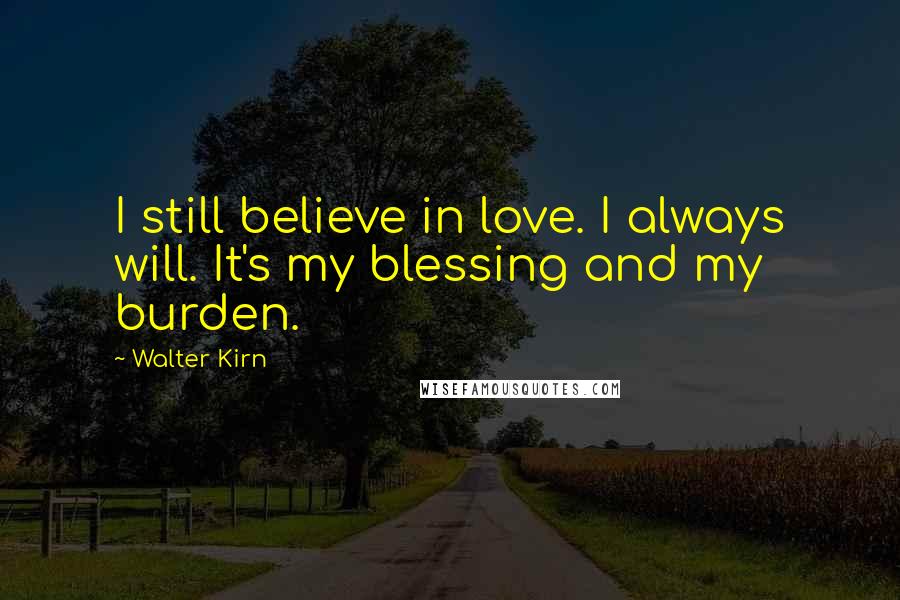 I still believe in love. I always will. It's my blessing and my burden.

~ Walter Kirn

WISEFAMOUSQUOTES.COM